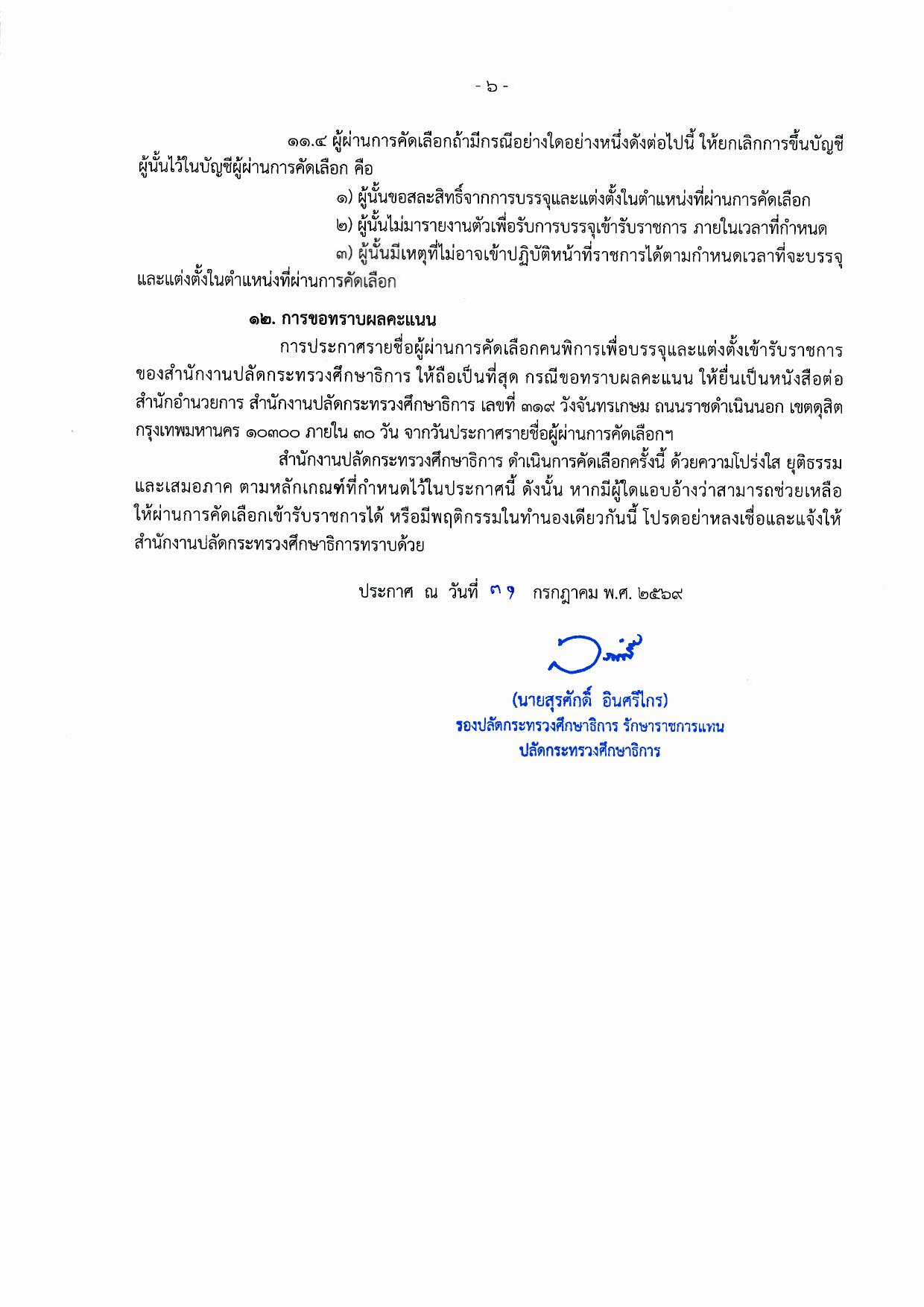 - ๖ -

๑๑.๔ ผู้ผ่านการคัดเลือกถ้ามีกรณีอย่างใดอย่างหนึ่งดังต่อไปนี้ ให้ยกเลิกการขึ้นบัญชีผู้นั้นไว้ในบัญชีผู้ผ่านการคัดเลือก คือ

๑) ผู้นั้นขอสละสิทธิ์จากการบรรจุและแต่งตั้งในตำแหน่งที่ผ่านการคัดเลือก

๒) ผู้นั้นไม่มารายงานตัวเพื่อรับการบรรจุเข้ารับราชการ ภายในเวลาที่กำหนด

๓) ผู้นั้นมีเหตุที่ไม่อาจเข้าปฏิบัติหน้าที่ราชการได้ตามกำหนดเวลาที่จะบรรจุและแต่งตั้งในตำแหน่งที่ผ่านการคัดเลือก

๑๒. การขอทราบผลคะแนน

การประกาศรายชื่อผู้ผ่านการคัดเลือกคนพิการเพื่อบรรจุและแต่งตั้งเข้ารับราชการของสำนักงานปลัดกระทรวงศึกษาธิการ ให้ถือเป็นที่สุด กรณีขอทราบผลคะแนน ให้ยื่นเป็นหนังสือต่อสำนักอำนวยการ สำนักงานปลัดกระทรวงศึกษาธิการ เลขที่ ๓๑๙ วังจันทรเกษม ถนนราชดำเนินนอก เขตดุสิต กรุงเทพมหานคร ๑๐๓๐๐ ภายใน ๓๐ วัน จากวันประกาศรายชื่อผู้ผ่านการคัดเลือกฯ

สำนักงานปลัดกระทรวงศึกษาธิการ ดำเนินการคัดเลือกครั้งนี้ ด้วยความโปร่งใส ยุติธรรม และเสมอภาค ตามหลักเกณฑ์ที่กำหนดไว้ในประกาศนี้ ดังนั้น หากมีผู้ใดแอบอ้างว่าสามารถช่วยเหลือให้ผ่านการคัดเลือกเข้ารับราชการได้ หรือมีพฤติกรรมในทำนองเดียวกันนี้ โปรดอย่าหลงเชื่อและแจ้งให้สำนักงานปลัดกระทรวงศึกษาธิการทราบด้วย

ประกาศ ณ วันที่ ๓๑ กรกฎาคม พ.ศ. ๒๕๖๙

(นายสุรศักดิ์ อินศรีไกร)
รองปลัดกระทรวงศึกษาธิการ รักษาราชการแทน
ปลัดกระทรวงศึกษาธิการ